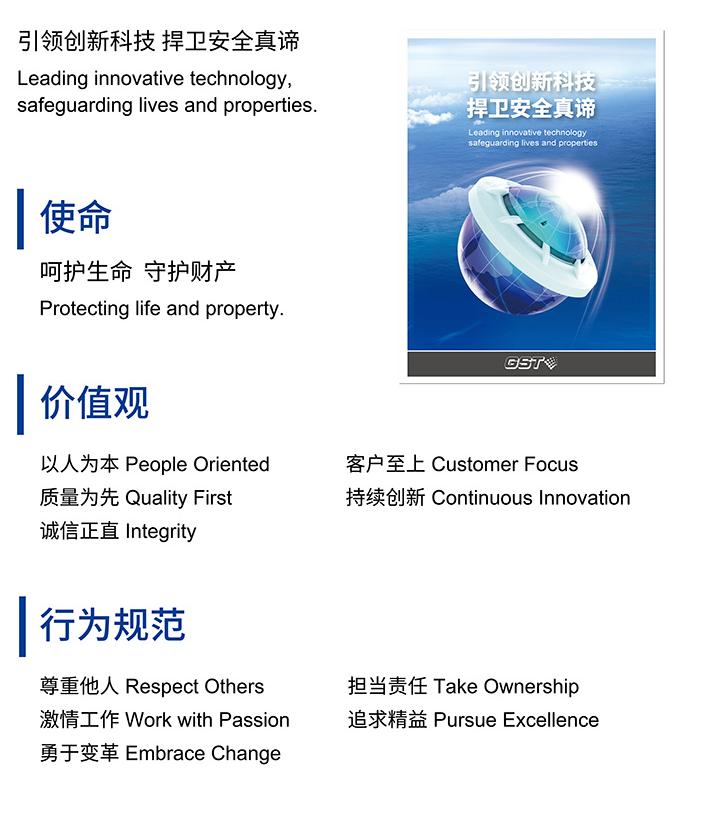 引领创新科技 捍卫安全真谛
Leading innovative technology, safeguarding lives and properties.

引领创新科技
捍卫安全真谛
Leading innovative technology
safeguarding lives and properties

GST

使命

呵护生命 守护财产
Protecting life and property.

价值观

以人为本 People Oriented
质量为先 Quality First
诚信正直 Integrity

客户至上 Customer Focus
持续创新 Continuous Innovation

行为规范

尊重他人 Respect Others
激情工作 Work with Passion
勇于变革 Embrace Change

担当责任 Take Ownership
追求精益 Pursue Excellence